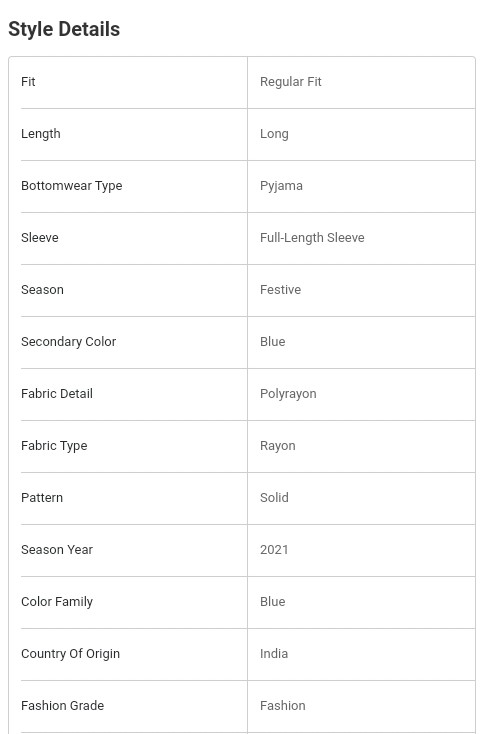 Style Details

| Fit | Regular Fit |
|---|---|
| Length | Long |
| Bottomwear Type | Pyjama |
| Sleeve | Full-Length Sleeve |
| Season | Festive |
| Secondary Color | Blue |
| Fabric Detail | Polyrayon |
| Fabric Type | Rayon |
| Pattern | Solid |
| Season Year | 2021 |
| Color Family | Blue |
| Country Of Origin | India |
| Fashion Grade | Fashion |